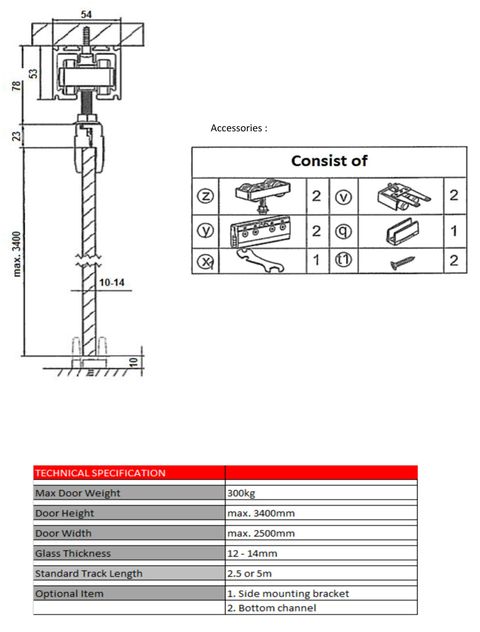 54

53

78

23

max. 3400

10-14

10

Accessories :

| Consist of | | | | | |
|---|---|---|---|---|---|
| z | | 2 | v | | 2 |
| y | | 2 | q | | 1 |
| x | | 1 | t1 | | 2 |

| TECHNICAL SPECIFICATION | |
|---|---|
| Max Door Weight | 300kg |
| Door Height | max. 3400mm |
| Door Width | max. 2500mm |
| Glass Thickness | 12 - 14mm |
| Standard Track Length | 2.5 or 5m |
| Optional Item | 1. Side mounting bracket |
| | 2. Bottom channel |